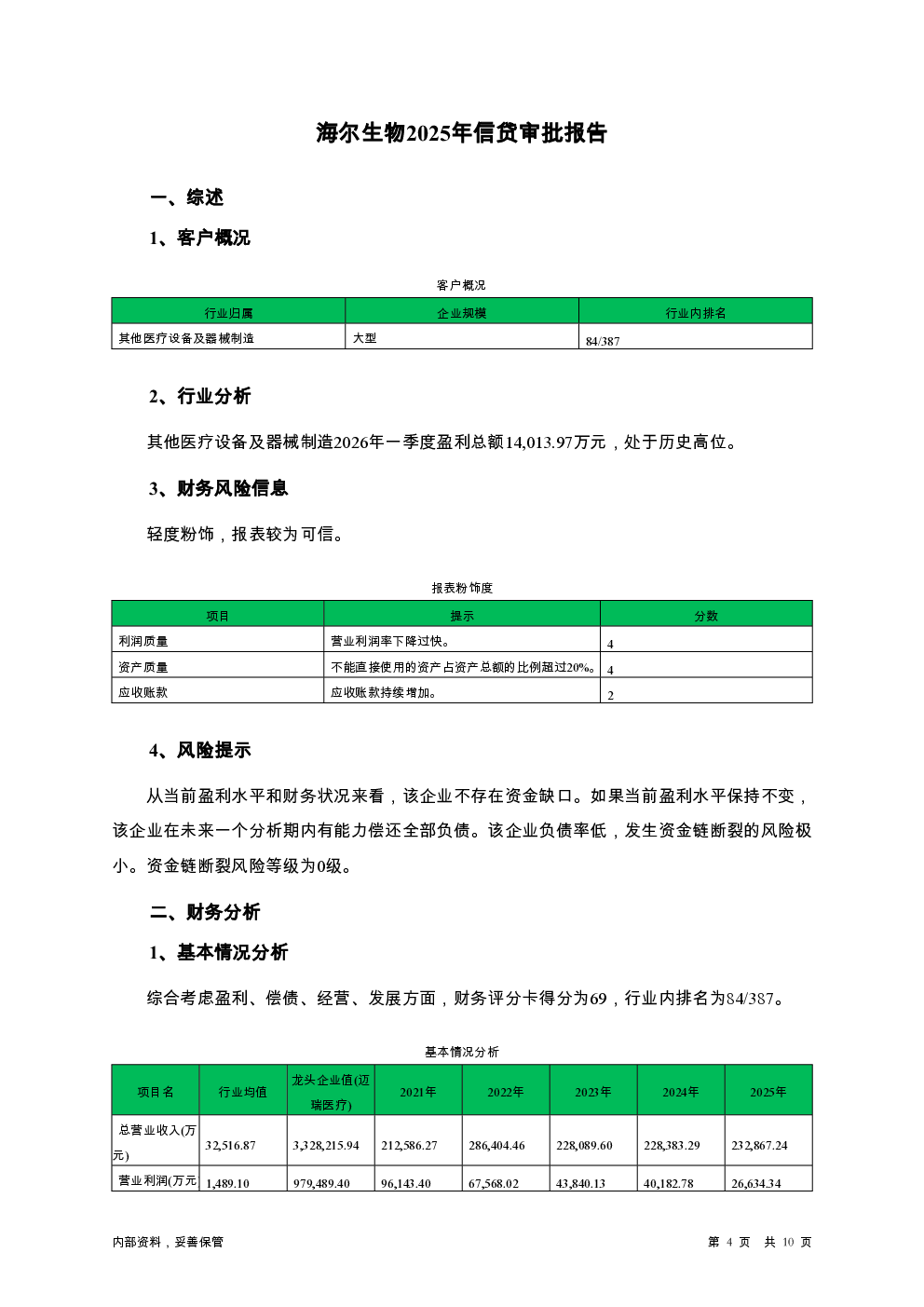 海尔生物2025年信贷审批报告

一、综述

1、客户概况

客户概况

| 行业归属 | 企业规模 | 行业内排名 |
|---|---|---|
| 其他医疗设备及器械制造 | 大型 | 84/387 |

2、行业分析

其他医疗设备及器械制造2026年一季度盈利总额14,013.97万元，处于历史高位。

3、财务风险信息

轻度粉饰，报表较为可信。

报表粉饰度

| 项目 | 提示 | 分数 |
|---|---|---|
| 利润质量 | 营业利润率下降过快。 | 4 |
| 资产质量 | 不能直接使用的资产占资产总额的比例超过20%。 | 4 |
| 应收账款 | 应收账款持续增加。 | 2 |

4、风险提示

从当前盈利水平和财务状况来看，该企业不存在资金缺口。如果当前盈利水平保持不变，该企业在未来一个分析期内有能力偿还全部负债。该企业负债率低，发生资金链断裂的风险极小。资金链断裂风险等级为0级。

二、财务分析

1、基本情况分析

综合考虑盈利、偿债、经营、发展方面，财务评分卡得分为69，行业内排名为84/387。

基本情况分析

| 项目名 | 行业均值 | 龙头企业值(迈瑞医疗) | 2021年 | 2022年 | 2023年 | 2024年 | 2025年 |
|---|---|---|---|---|---|---|---|
| 总营业收入(万元) | 32,516.87 | 3,328,215.94 | 212,586.27 | 286,404.46 | 228,089.60 | 228,383.29 | 232,867.24 |
| 营业利润(万元 | 1,489.10 | 979,489.40 | 96,143.40 | 67,568.02 | 43,840.13 | 40,182.78 | 26,634.34 |

内部资料，妥善保管

第 4 页 共 10 页